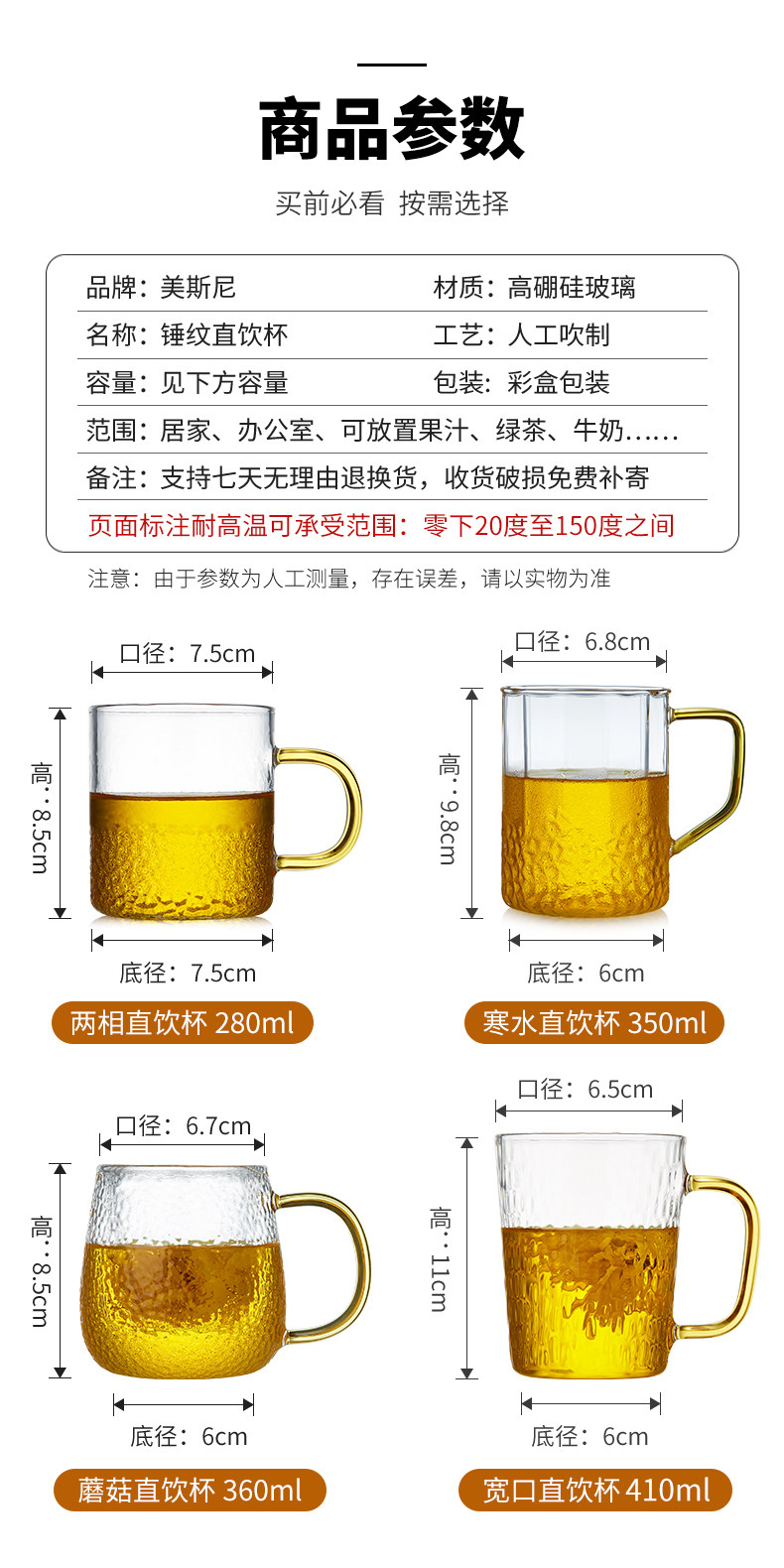 商品参数

买前必看 按需选择

品牌：美斯尼 材质：高硼硅玻璃

名称：锤纹直饮杯 工艺：人工吹制

容量：见下方容量 包装：彩盒包装

范围：居家、办公室、可放置果汁、绿茶、牛奶......

备注：支持七天无理由退换货，收货破损免费补寄

页面标注耐高温可承受范围：零下20度至150度之间

注意：由于参数为人工测量，存在误差，请以实物为准

口径：7.5cm
高：8.5cm
底径：7.5cm
两相直饮杯 280ml

口径：6.8cm
高：9.8cm
底径：6cm
寒水直饮杯 350ml

口径：6.7cm
高：8.5cm
底径：6cm
蘑菇直饮杯 360ml

口径：6.5cm
高：11cm
底径：6cm
宽口直饮杯 410ml